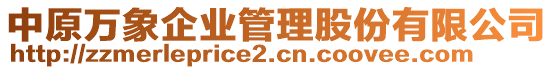 中原万象企业管理股份有限公司
http://zzmerleprice2.cn.coovee.com